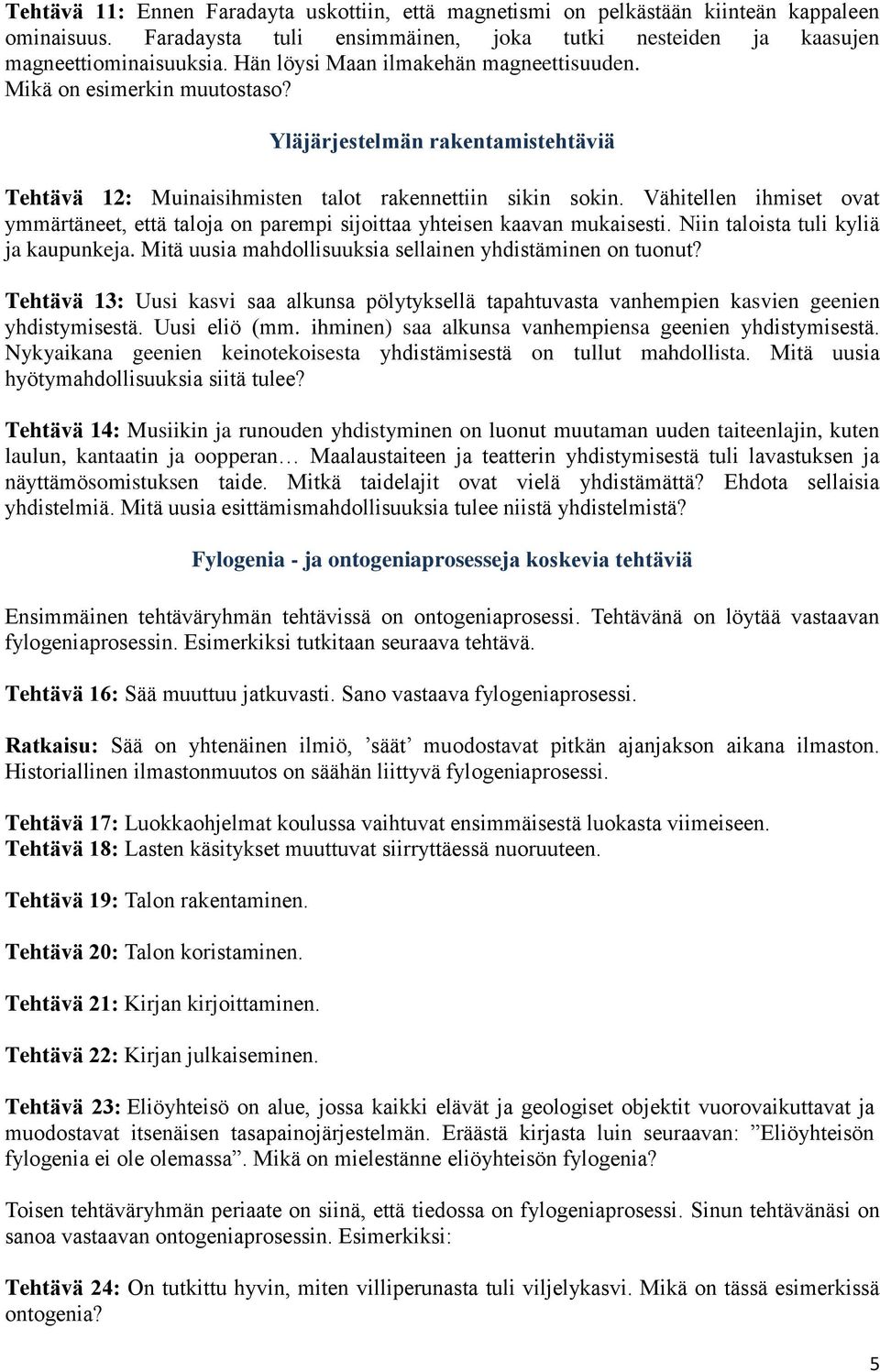 Tehtävä 11: Ennen Faradayta uskottiin, että magnetismi on pelkästään kiinteän kappaleen ominaisuus. Faradaysta tuli ensimmäinen, joka tutki nesteiden ja kaasujen magneettiominaisuuksia. Hän löysi Maan ilmakehän magneettisuuden. Mikä on esimerkin muutostaso?

Yläjärjestelmän rakentamistehtäviä

Tehtävä 12: Muinaisihmisten talot rakennettiin sikin sokin. Vähitellen ihmiset ovat ymmärtäneet, että taloja on parempi sijoittaa yhteisen kaavan mukaisesti. Niin taloista tuli kyliä ja kaupunkeja. Mitä uusia mahdollisuuksia sellainen yhdistäminen on tuonut?

Tehtävä 13: Uusi kasvi saa alkunsa pölytyksellä tapahtuvasta vanhempien kasvien geenien yhdistymisestä. Uusi eliö (mm. ihminen) saa alkunsa vanhempiensa geenien yhdistymisestä. Nykyaikana geenien keinotekoisesta yhdistämisestä on tullut mahdollista. Mitä uusia hyötymahdollisuuksia siitä tulee?

Tehtävä 14: Musiikin ja runouden yhdistyminen on luonut muutaman uuden taiteenlajin, kuten laulun, kantaatin ja oopperan… Maalaustaiteen ja teatterin yhdistymisestä tuli lavastuksen ja näyttämösomistuksen taide. Mitkä taidelajit ovat vielä yhdistämättä? Ehdota sellaisia yhdistelmiä. Mitä uusia esittämismahdollisuuksia tulee niistä yhdistelmistä?

Fylogenia - ja ontogeniaprosesseja koskevia tehtäviä

Ensimmäinen tehtäväryhmän tehtävissä on ontogeniaprosessi. Tehtävänä on löytää vastaavan fylogeniaprosessin. Esimerkiksi tutkitaan seuraava tehtävä.

Tehtävä 16: Sää muuttuu jatkuvasti. Sano vastaava fylogeniaprosessi.

Ratkaisu: Sää on yhtenäinen ilmiö, ’säät’ muodostavat pitkän ajanjakson aikana ilmaston. Historiallinen ilmastonmuutos on säähän liittyvä fylogeniaprosessi.

Tehtävä 17: Luokkaohjelmat koulussa vaihtuvat ensimmäisestä luokasta viimeiseen.
Tehtävä 18: Lasten käsitykset muuttuvat siirryttäessä nuoruuteen.

Tehtävä 19: Talon rakentaminen.

Tehtävä 20: Talon koristaminen.

Tehtävä 21: Kirjan kirjoittaminen.

Tehtävä 22: Kirjan julkaiseminen.

Tehtävä 23: Eliöyhteisö on alue, jossa kaikki elävät ja geologiset objektit vuorovaikuttavat ja muodostavat itsenäisen tasapainojärjestelmän. Eräästä kirjasta luin seuraavan: ”Eliöyhteisön fylogenia ei ole olemassa”. Mikä on mielestänne eliöyhteisön fylogenia?

Toisen tehtäväryhmän periaate on siinä, että tiedossa on fylogeniaprosessi. Sinun tehtävänäsi on sanoa vastaavan ontogeniaprosessin. Esimerkiksi:

Tehtävä 24: On tutkittu hyvin, miten villiperunasta tuli viljelykasvi. Mikä on tässä esimerkissä ontogenia?

5